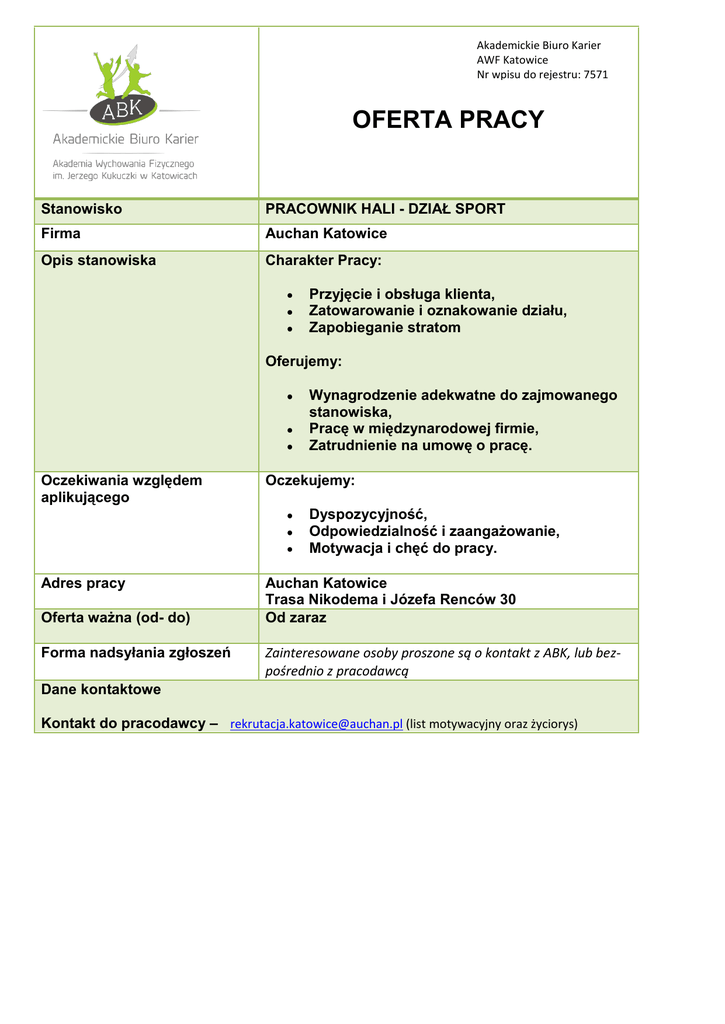 ABK
Akademickie Biuro Karier
Akademia Wychowania Fizycznego im. Jerzego Kukuczki w Katowicach

Akademickie Biuro Karier
AWF Katowice
Nr wpisu do rejestru: 7571

OFERTA PRACY

| Stanowisko | PRACOWNIK HALI - DZIAŁ SPORT |
|---|---|
| Firma | Auchan Katowice |
| Opis stanowiska | Charakter Pracy: • Przyjęcie i obsługa klienta, • Zatowarowanie i oznakowanie działu, • Zapobieganie stratom Oferujemy: • Wynagrodzenie adekwatne do zajmowanego stanowiska, • Pracę w międzynarodowej firmie, • Zatrudnienie na umowę o pracę. |
| Oczekiwania względem aplikującego | Oczekujemy: • Dyspozycyjność, • Odpowiedzialność i zaangażowanie, • Motywacja i chęć do pracy. |
| Adres pracy | Auchan Katowice Trasa Nikodema i Józefa Renców 30 |
| Oferta ważna (od- do) | Od zaraz |
| Forma nadsyłania zgłoszeń | Zainteresowane osoby proszone są o kontakt z ABK, lub bezpośrednio z pracodawcą |

Dane kontaktowe

Kontakt do pracodawcy – rekrutacja.katowice@auchan.pl (list motywacyjny oraz życiorys)